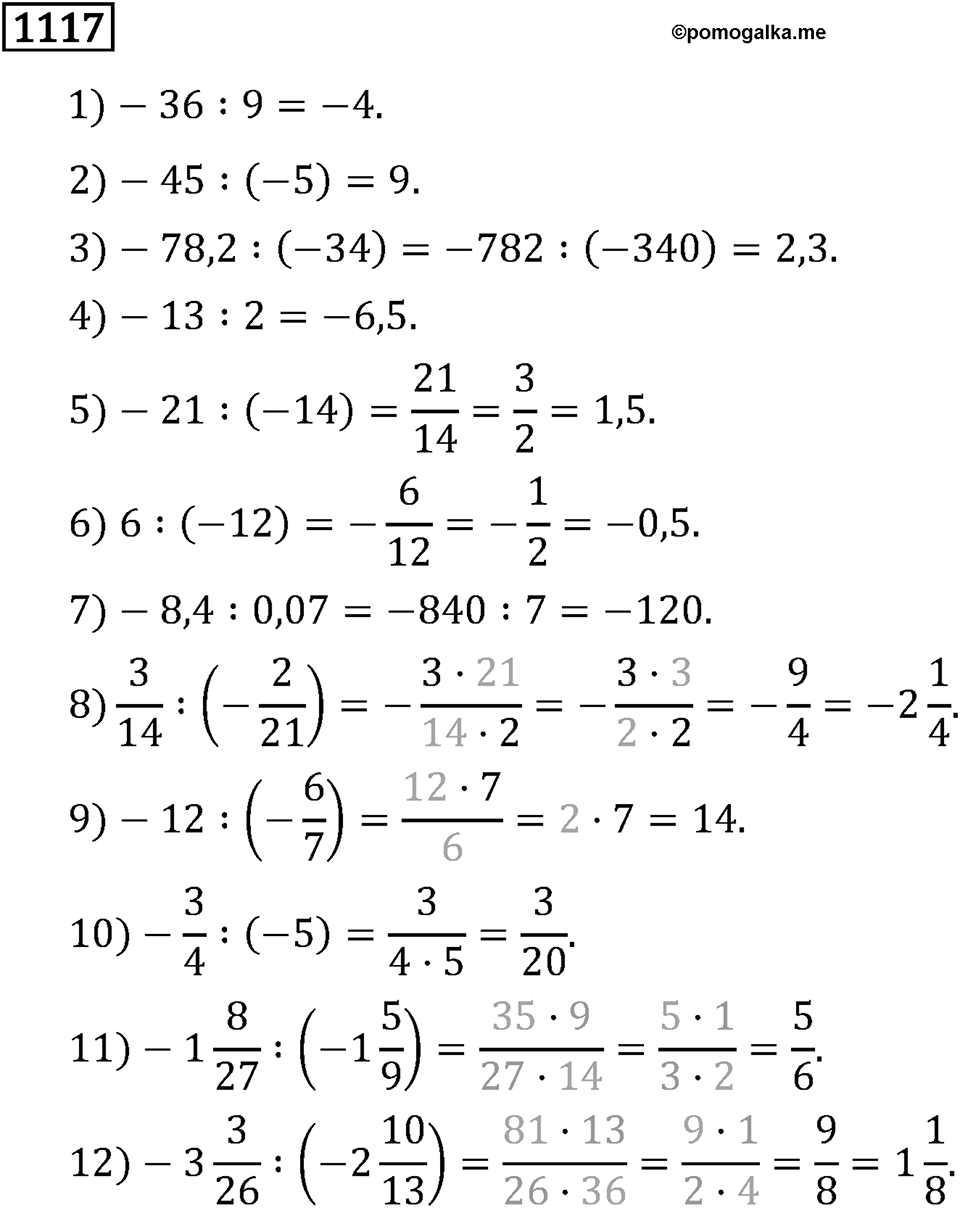 1117

©pomogalka.me

1) $-36 : 9 = -4.$

2) $-45 : (-5) = 9.$

3) $-78,2 : (-34) = -782 : (-340) = 2,3.$

4) $-13 : 2 = -6,5.$

5) $-21 : (-14) = \frac{21}{14} = \frac{3}{2} = 1,5.$

6) $6 : (-12) = -\frac{6}{12} = -\frac{1}{2} = -0,5.$

7) $-8,4 : 0,07 = -840 : 7 = -120.$

8) $\frac{3}{14} : \left(-\frac{2}{21}\right) = -\frac{3 \cdot 21}{14 \cdot 2} = -\frac{3 \cdot 3}{2 \cdot 2} = -\frac{9}{4} = -2\frac{1}{4}.$

9) $-12 : \left(-\frac{6}{7}\right) = \frac{12 \cdot 7}{6} = 2 \cdot 7 = 14.$

10) $-\frac{3}{4} : (-5) = \frac{3}{4 \cdot 5} = \frac{3}{20}.$

11) $-1\frac{8}{27} : \left(-1\frac{5}{9}\right) = \frac{35 \cdot 9}{27 \cdot 14} = \frac{5 \cdot 1}{3 \cdot 2} = \frac{5}{6}.$

12) $-3\frac{3}{26} : \left(-2\frac{10}{13}\right) = \frac{81 \cdot 13}{26 \cdot 36} = \frac{9 \cdot 1}{2 \cdot 4} = \frac{9}{8} = 1\frac{1}{8}.$